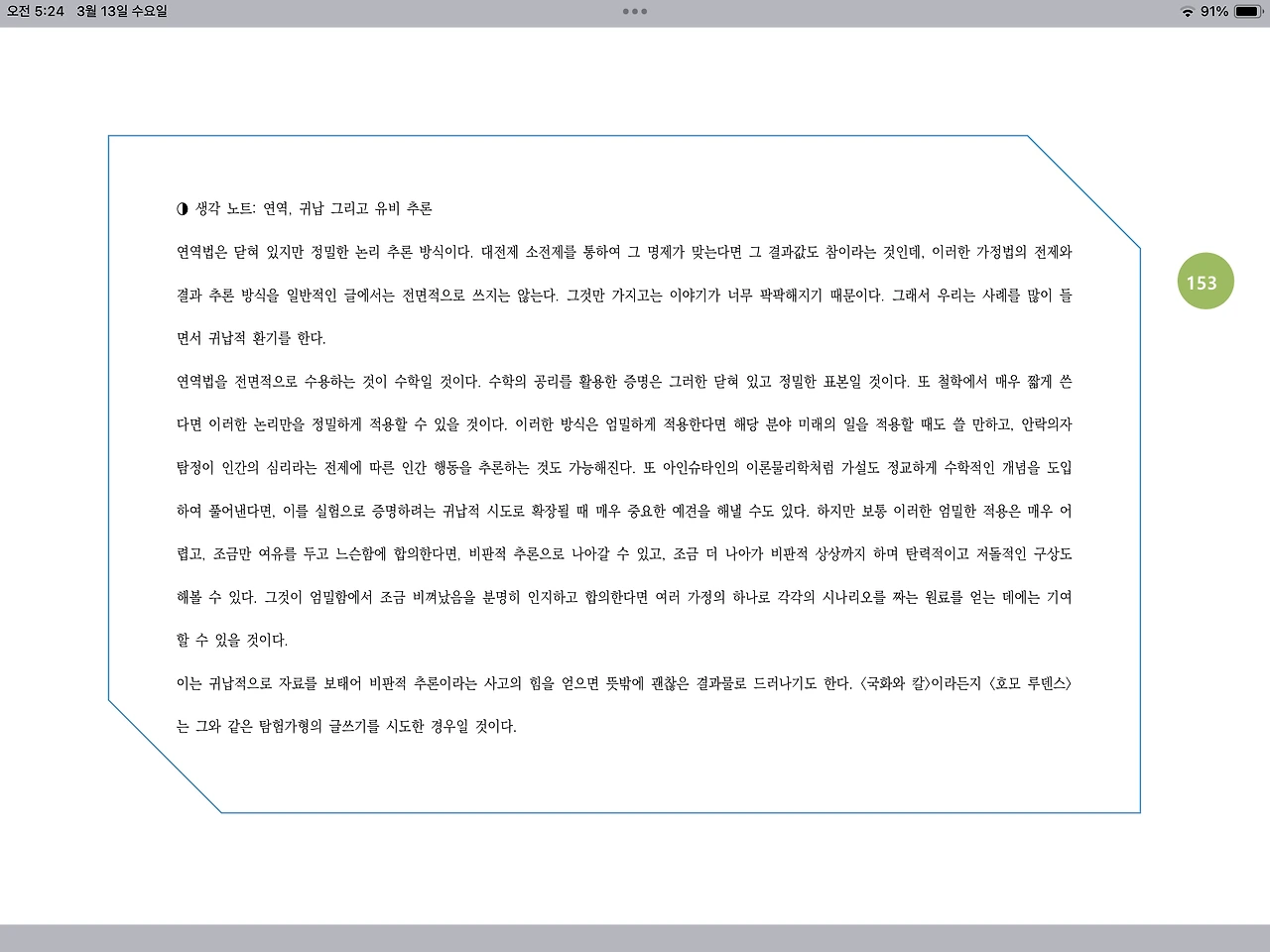 오전 5:24 3월 13일 수요일

91%

153

◑ 생각 노트: 연역, 귀납 그리고 유비 추론

연역법은 닫혀 있지만 정밀한 논리 추론 방식이다. 대전제 소전제를 통하여 그 명제가 맞는다면 그 결과값도 참이라는 것인데, 이러한 가정법의 전제와 결과 추론 방식을 일반적인 글에서는 전면적으로 쓰지는 않는다. 그것만 가지고는 이야기가 너무 팍팍해지기 때문이다. 그래서 우리는 사례를 많이 들면서 귀납적 환기를 한다.

연역법을 전면적으로 수용하는 것이 수학일 것이다. 수학의 공리를 활용한 증명은 그러한 닫혀 있고 정밀한 표본일 것이다. 또 철학에서 매우 짧게 쓴다면 이러한 논리만을 정밀하게 적용할 수 있을 것이다. 이러한 방식은 엄밀하게 적용한다면 해당 분야 미래의 일을 적용할 때도 쓸 만하고, 안락의자 탐정이 인간의 심리라는 전제에 따른 인간 행동을 추론하는 것도 가능해진다. 또 아인슈타인의 이론물리학처럼 가설도 정교하게 수학적인 개념을 도입하여 풀어낸다면, 이를 실험으로 증명하려는 귀납적 시도로 확장될 때 매우 중요한 예견을 해낼 수도 있다. 하지만 보통 이러한 엄밀한 적용은 매우 어렵고, 조금만 여유를 두고 느슨함에 합의한다면, 비판적 추론으로 나아갈 수 있고, 조금 더 나아가 비판적 상상까지 하며 탄력적이고 저돌적인 구상도 해볼 수 있다. 그것이 엄밀함에서 조금 비껴났음을 분명히 인지하고 합의한다면 여러 가정의 하나로 각각의 시나리오를 짜는 원료를 얻는 데에는 기여할 수 있을 것이다.

이는 귀납적으로 자료를 보태어 비판적 추론이라는 사고의 힘을 얻으면 뜻밖에 괜찮은 결과물로 드러나기도 한다. 〈국화와 칼〉이라든지 〈호모 루덴스〉는 그와 같은 탐험가형의 글쓰기를 시도한 경우일 것이다.